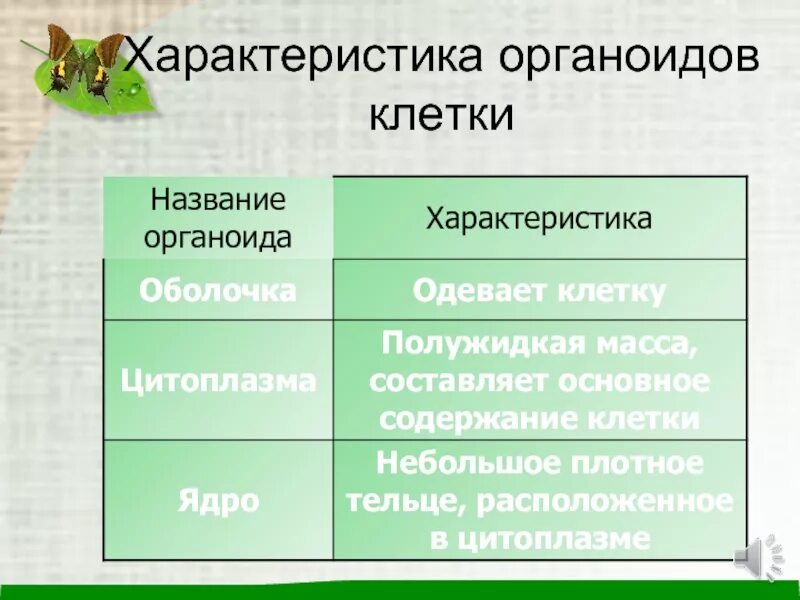 Характеристика органоидов клетки

| Название органоида | Характеристика |
|---|---|
| Оболочка | Одевает клетку |
| Цитоплазма | Полужидкая масса, составляет основное содержание клетки |
| Ядро | Небольшое плотное тельце, расположенное в цитоплазме |